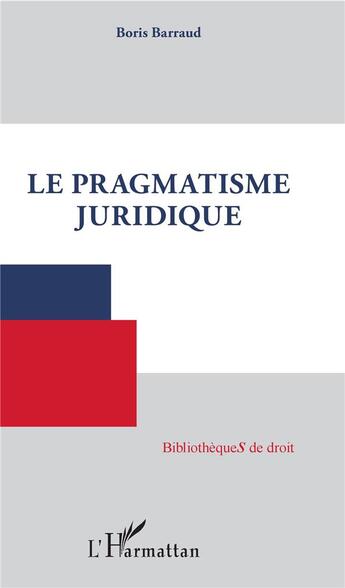 Boris Barraud

LE PRAGMATISME JURIDIQUE

BibliothèqueS de droit

L'Harmattan